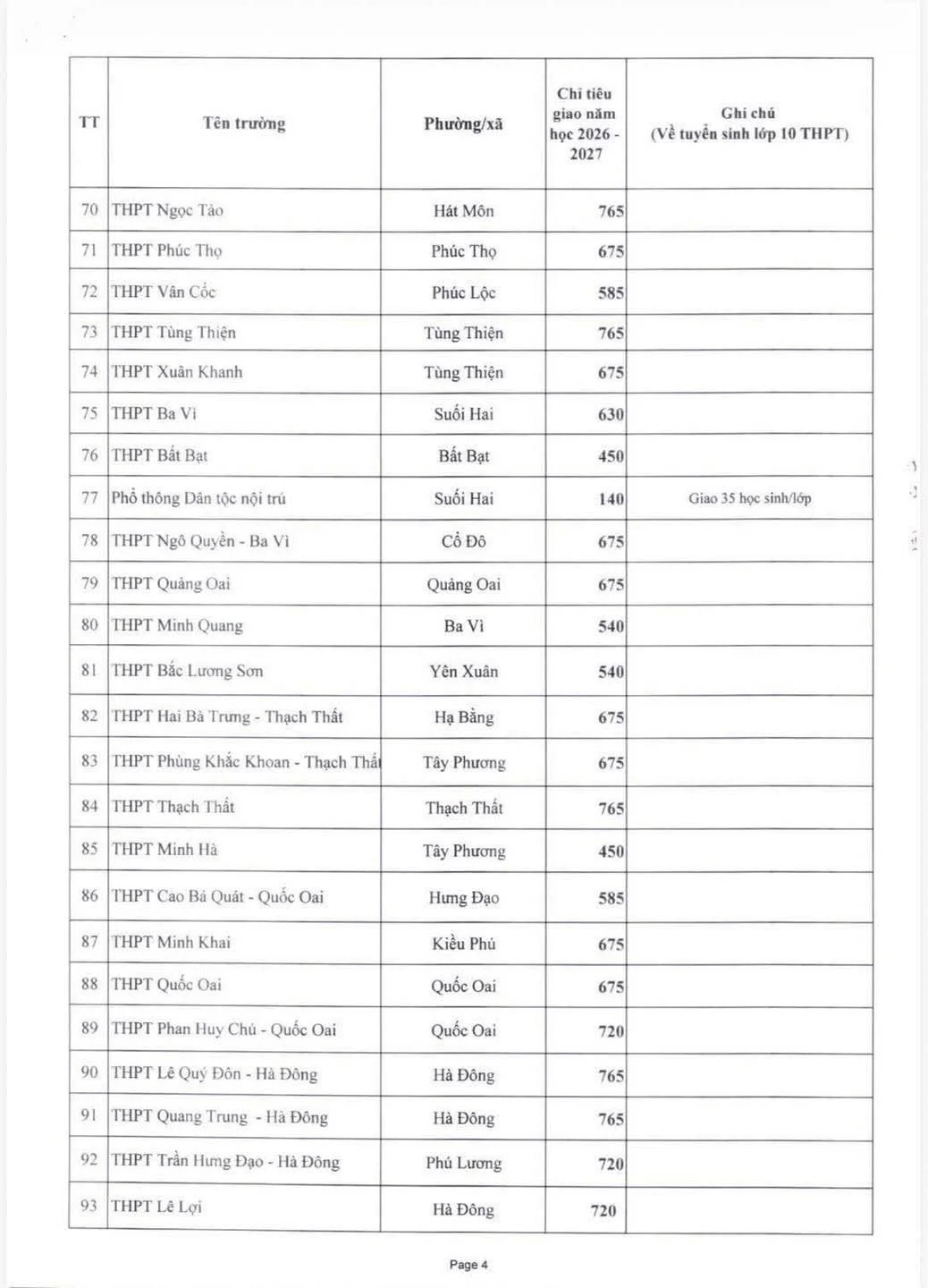 | TT | Tên trường | Phường/xã | Chỉ tiêu giao năm học 2026 - 2027 | Ghi chú (Về tuyển sinh lớp 10 THPT) |
|---|---|---|---|---|
| 70 | THPT Ngọc Tảo | Hát Môn | 765 | |
| 71 | THPT Phúc Thọ | Phúc Thọ | 675 | |
| 72 | THPT Vân Cốc | Phúc Lộc | 585 | |
| 73 | THPT Tùng Thiện | Tùng Thiện | 765 | |
| 74 | THPT Xuân Khanh | Tùng Thiện | 675 | |
| 75 | THPT Ba Vì | Suối Hai | 630 | |
| 76 | THPT Bất Bạt | Bất Bạt | 450 | |
| 77 | Phổ thông Dân tộc nội trú | Suối Hai | 140 | Giao 35 học sinh/lớp |
| 78 | THPT Ngô Quyền - Ba Vì | Cổ Đô | 675 | |
| 79 | THPT Quảng Oai | Quảng Oai | 675 | |
| 80 | THPT Minh Quang | Ba Vì | 540 | |
| 81 | THPT Bắc Lương Sơn | Yên Xuân | 540 | |
| 82 | THPT Hai Bà Trưng - Thạch Thất | Hạ Bằng | 675 | |
| 83 | THPT Phùng Khắc Khoan - Thạch Thất | Tây Phương | 675 | |
| 84 | THPT Thạch Thất | Thạch Thất | 765 | |
| 85 | THPT Minh Hà | Tây Phương | 450 | |
| 86 | THPT Cao Bá Quát - Quốc Oai | Hưng Đạo | 585 | |
| 87 | THPT Minh Khai | Kiều Phú | 675 | |
| 88 | THPT Quốc Oai | Quốc Oai | 675 | |
| 89 | THPT Phan Huy Chú - Quốc Oai | Quốc Oai | 720 | |
| 90 | THPT Lê Quý Đôn - Hà Đông | Hà Đông | 765 | |
| 91 | THPT Quang Trung - Hà Đông | Hà Đông | 765 | |
| 92 | THPT Trần Hưng Đạo - Hà Đông | Phú Lương | 720 | |
| 93 | THPT Lê Lợi | Hà Đông | 720 | |

Page 4